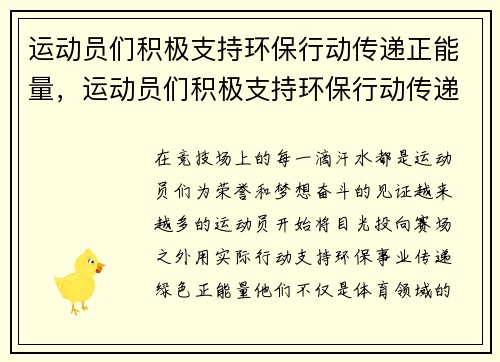 运动员们积极支持环保行动传递正能量，运动员们积极支持环保行动传递

在竞技场上的每一滴汗水都是运动员们为荣誉和梦想奋斗的见证越来越多的运动员开始将目光投向赛场之外用实际行动支持环保事业传递绿色正能量他们不仅是体育领域的